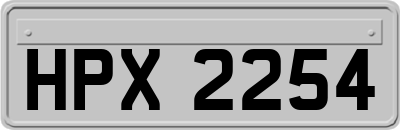 HPX 2254